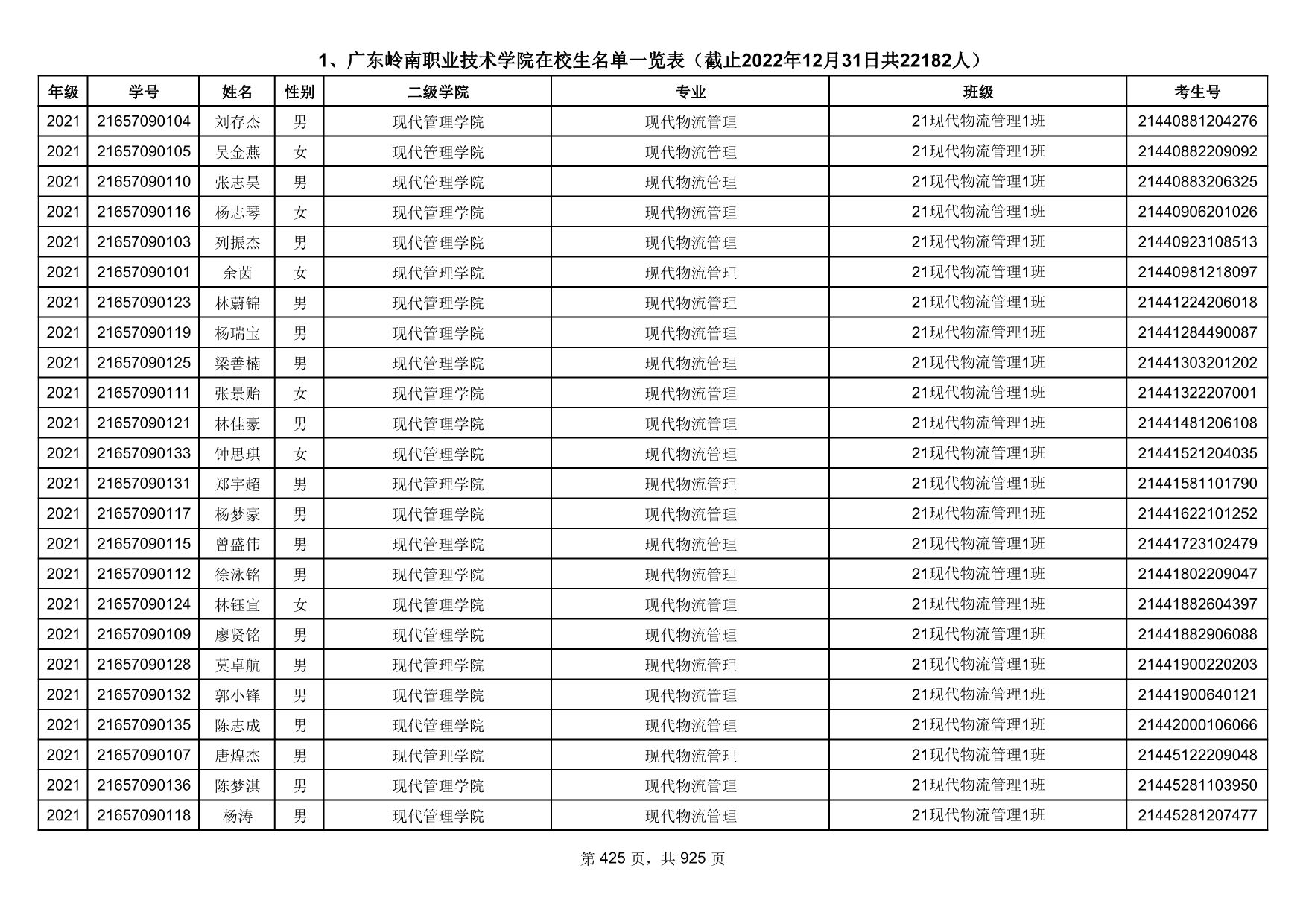 1、广东岭南职业技术学院在校生名单一览表（截止2022年12月31日共22182人）

| 年级 | 学号 | 姓名 | 性别 | 二级学院 | 专业 | 班级 | 考生号 |
|---|---|---|---|---|---|---|---|
| 2021 | 21657090104 | 刘存杰 | 男 | 现代管理学院 | 现代物流管理 | 21现代物流管理1班 | 21440881204276 |
| 2021 | 21657090105 | 吴金燕 | 女 | 现代管理学院 | 现代物流管理 | 21现代物流管理1班 | 21440882209092 |
| 2021 | 21657090110 | 张志昊 | 男 | 现代管理学院 | 现代物流管理 | 21现代物流管理1班 | 21440883206325 |
| 2021 | 21657090116 | 杨志琴 | 女 | 现代管理学院 | 现代物流管理 | 21现代物流管理1班 | 21440906201026 |
| 2021 | 21657090103 | 列振杰 | 男 | 现代管理学院 | 现代物流管理 | 21现代物流管理1班 | 21440923108513 |
| 2021 | 21657090101 | 余茵 | 女 | 现代管理学院 | 现代物流管理 | 21现代物流管理1班 | 21440981218097 |
| 2021 | 21657090123 | 林蔚锦 | 男 | 现代管理学院 | 现代物流管理 | 21现代物流管理1班 | 21441224206018 |
| 2021 | 21657090119 | 杨瑞宝 | 男 | 现代管理学院 | 现代物流管理 | 21现代物流管理1班 | 21441284490087 |
| 2021 | 21657090125 | 梁善楠 | 男 | 现代管理学院 | 现代物流管理 | 21现代物流管理1班 | 21441303201202 |
| 2021 | 21657090111 | 张景贻 | 女 | 现代管理学院 | 现代物流管理 | 21现代物流管理1班 | 21441322207001 |
| 2021 | 21657090121 | 林佳豪 | 男 | 现代管理学院 | 现代物流管理 | 21现代物流管理1班 | 21441481206108 |
| 2021 | 21657090133 | 钟思琪 | 女 | 现代管理学院 | 现代物流管理 | 21现代物流管理1班 | 21441521204035 |
| 2021 | 21657090131 | 郑宇超 | 男 | 现代管理学院 | 现代物流管理 | 21现代物流管理1班 | 21441581101790 |
| 2021 | 21657090117 | 杨梦豪 | 男 | 现代管理学院 | 现代物流管理 | 21现代物流管理1班 | 21441622101252 |
| 2021 | 21657090115 | 曾盛伟 | 男 | 现代管理学院 | 现代物流管理 | 21现代物流管理1班 | 21441723102479 |
| 2021 | 21657090112 | 徐泳铭 | 男 | 现代管理学院 | 现代物流管理 | 21现代物流管理1班 | 21441802209047 |
| 2021 | 21657090124 | 林钰宜 | 女 | 现代管理学院 | 现代物流管理 | 21现代物流管理1班 | 21441882604397 |
| 2021 | 21657090109 | 廖贤铭 | 男 | 现代管理学院 | 现代物流管理 | 21现代物流管理1班 | 21441882906088 |
| 2021 | 21657090128 | 莫卓航 | 男 | 现代管理学院 | 现代物流管理 | 21现代物流管理1班 | 21441900220203 |
| 2021 | 21657090132 | 郭小锋 | 男 | 现代管理学院 | 现代物流管理 | 21现代物流管理1班 | 21441900640121 |
| 2021 | 21657090135 | 陈志成 | 男 | 现代管理学院 | 现代物流管理 | 21现代物流管理1班 | 21442000106066 |
| 2021 | 21657090107 | 唐煌杰 | 男 | 现代管理学院 | 现代物流管理 | 21现代物流管理1班 | 21445122209048 |
| 2021 | 21657090136 | 陈梦淇 | 男 | 现代管理学院 | 现代物流管理 | 21现代物流管理1班 | 21445281103950 |
| 2021 | 21657090118 | 杨涛 | 男 | 现代管理学院 | 现代物流管理 | 21现代物流管理1班 | 21445281207477 |

第 425 页，共 925 页